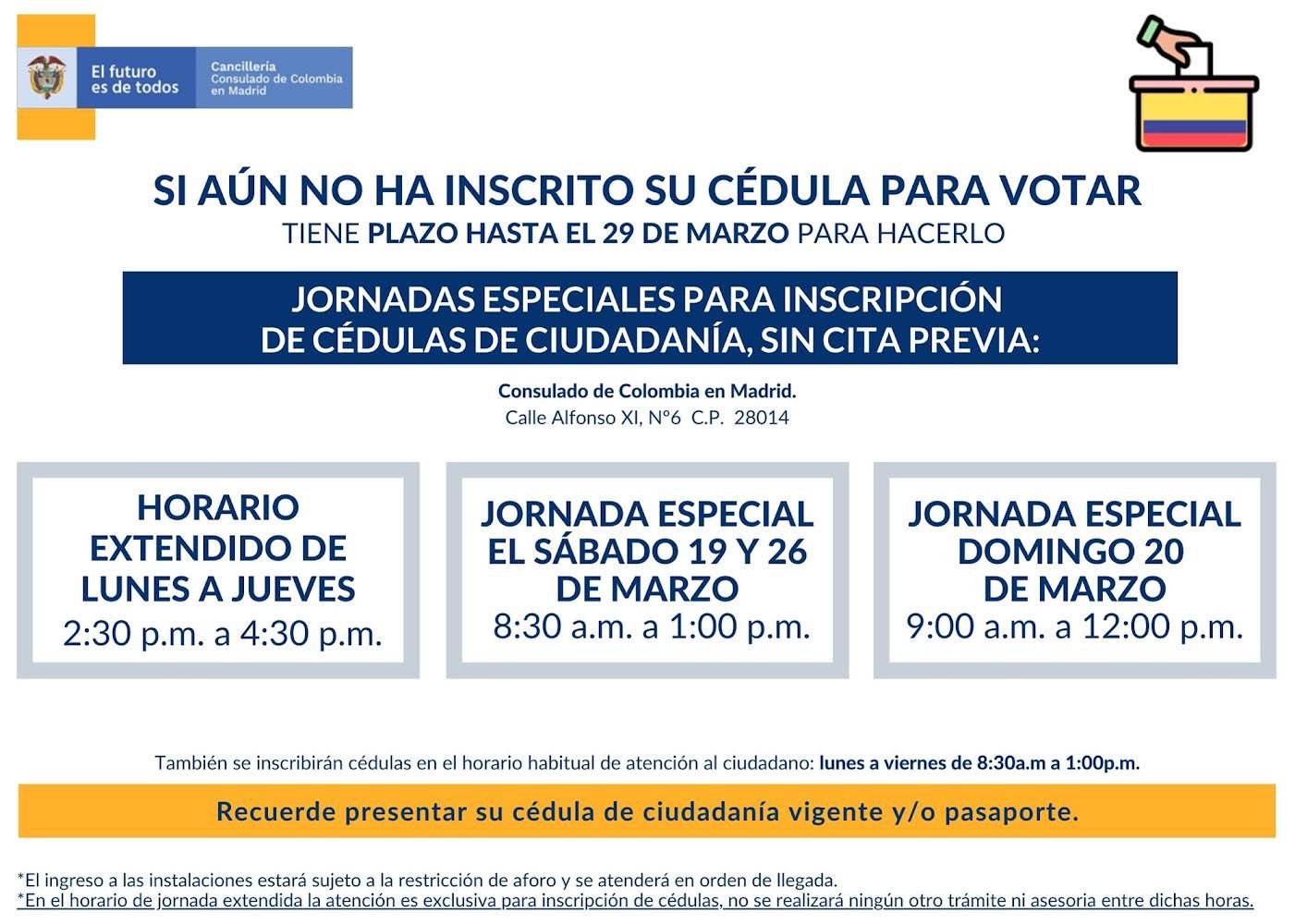 El futuro es de todos

Cancillería
Consulado de Colombia en Madrid

SI AÚN NO HA INSCRITO SU CÉDULA PARA VOTAR
TIENE PLAZO HASTA EL 29 DE MARZO PARA HACERLO

JORNADAS ESPECIALES PARA INSCRIPCIÓN DE CÉDULAS DE CIUDADANÍA, SIN CITA PREVIA:

Consulado de Colombia en Madrid.
Calle Alfonso XI, N°6 C.P. 28014

HORARIO EXTENDIDO DE LUNES A JUEVES
2:30 p.m. a 4:30 p.m.

JORNADA ESPECIAL EL SÁBADO 19 Y 26 DE MARZO
8:30 a.m. a 1:00 p.m.

JORNADA ESPECIAL DOMINGO 20 DE MARZO
9:00 a.m. a 12:00 p.m.

También se inscribirán cédulas en el horario habitual de atención al ciudadano: lunes a viernes de 8:30a.m a 1:00p.m.

Recuerde presentar su cédula de ciudadanía vigente y/o pasaporte.

*El ingreso a las instalaciones estará sujeto a la restricción de aforo y se atenderá en orden de llegada.
*En el horario de jornada extendida la atención es exclusiva para inscripción de cédulas, no se realizará ningún otro trámite ni asesoria entre dichas horas.